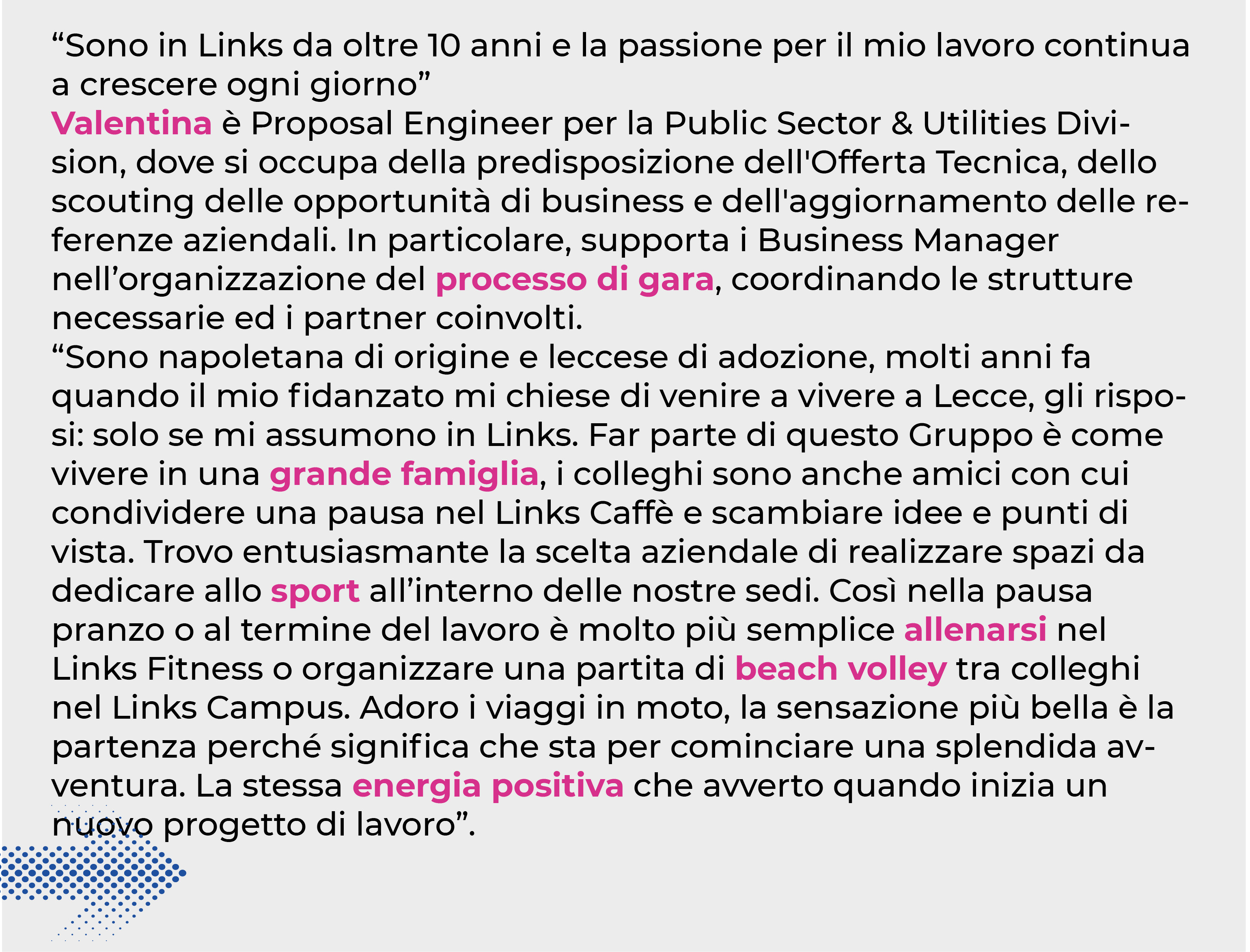 “Sono in Links da oltre 10 anni e la passione per il mio lavoro continua a crescere ogni giorno”
Valentina è Proposal Engineer per la Public Sector & Utilities Division, dove si occupa della predisposizione dell'Offerta Tecnica, dello scouting delle opportunità di business e dell'aggiornamento delle referenze aziendali. In particolare, supporta i Business Manager nell’organizzazione del processo di gara, coordinando le strutture necessarie ed i partner coinvolti.
“Sono napoletana di origine e leccese di adozione, molti anni fa quando il mio fidanzato mi chiese di venire a vivere a Lecce, gli risposi: solo se mi assumono in Links. Far parte di questo Gruppo è come vivere in una grande famiglia, i colleghi sono anche amici con cui condividere una pausa nel Links Caffè e scambiare idee e punti di vista. Trovo entusiasmante la scelta aziendale di realizzare spazi da dedicare allo sport all’interno delle nostre sedi. Così nella pausa pranzo o al termine del lavoro è molto più semplice allenarsi nel Links Fitness o organizzare una partita di beach volley tra colleghi nel Links Campus. Adoro i viaggi in moto, la sensazione più bella è la partenza perché significa che sta per cominciare una splendida avventura. La stessa energia positiva che avverto quando inizia un nuovo progetto di lavoro”.